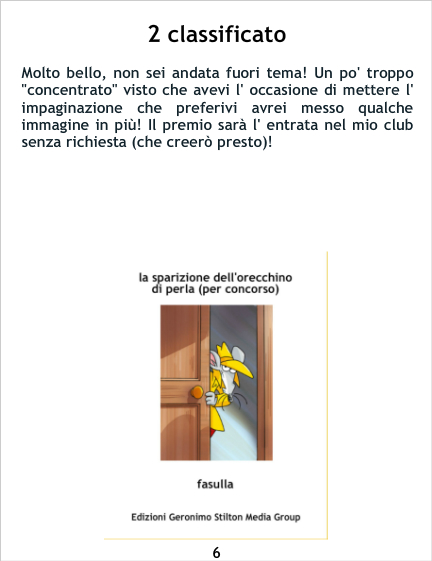 2 classificato

Molto bello, non sei andata fuori tema! Un po' troppo "concentrato" visto che avevi l' occasione di mettere l' impaginazione che preferivi avrei messo qualche immagine in più! Il premio sarà l' entrata nel mio club senza richiesta (che creerò presto)!

la sparizione dell'orecchino
di perla (per concorso)

fasulla

Edizioni Geronimo Stilton Media Group

6